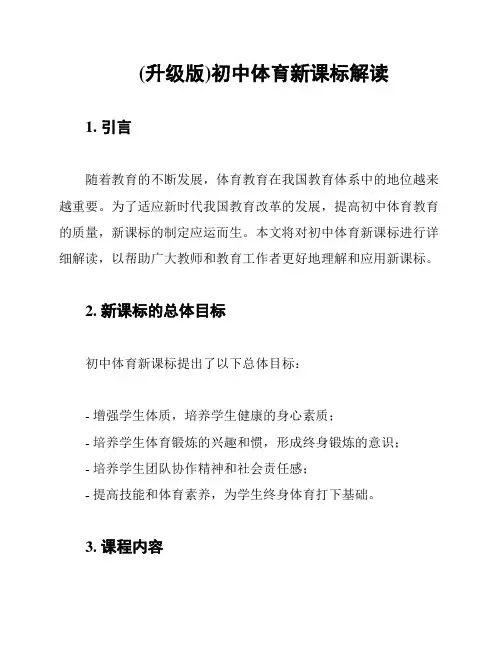 (升级版)初中体育新课标解读

1. 引言

随着教育的不断发展，体育教育在我国教育体系中的地位越来越重要。为了适应新时代我国教育改革的发展，提高初中体育教育的质量，新课标的制定应运而生。本文将对初中体育新课标进行详细解读，以帮助广大教师和教育工作者更好地理解和应用新课标。

2. 新课标的总体目标

初中体育新课标提出了以下总体目标：

- 增强学生体质，培养学生健康的身心素质；
- 培养学生体育锻炼的兴趣和惯，形成终身锻炼的意识；
- 培养学生团队协作精神和社会责任感；
- 提高技能和体育素养，为学生终身体育打下基础。

3. 课程内容